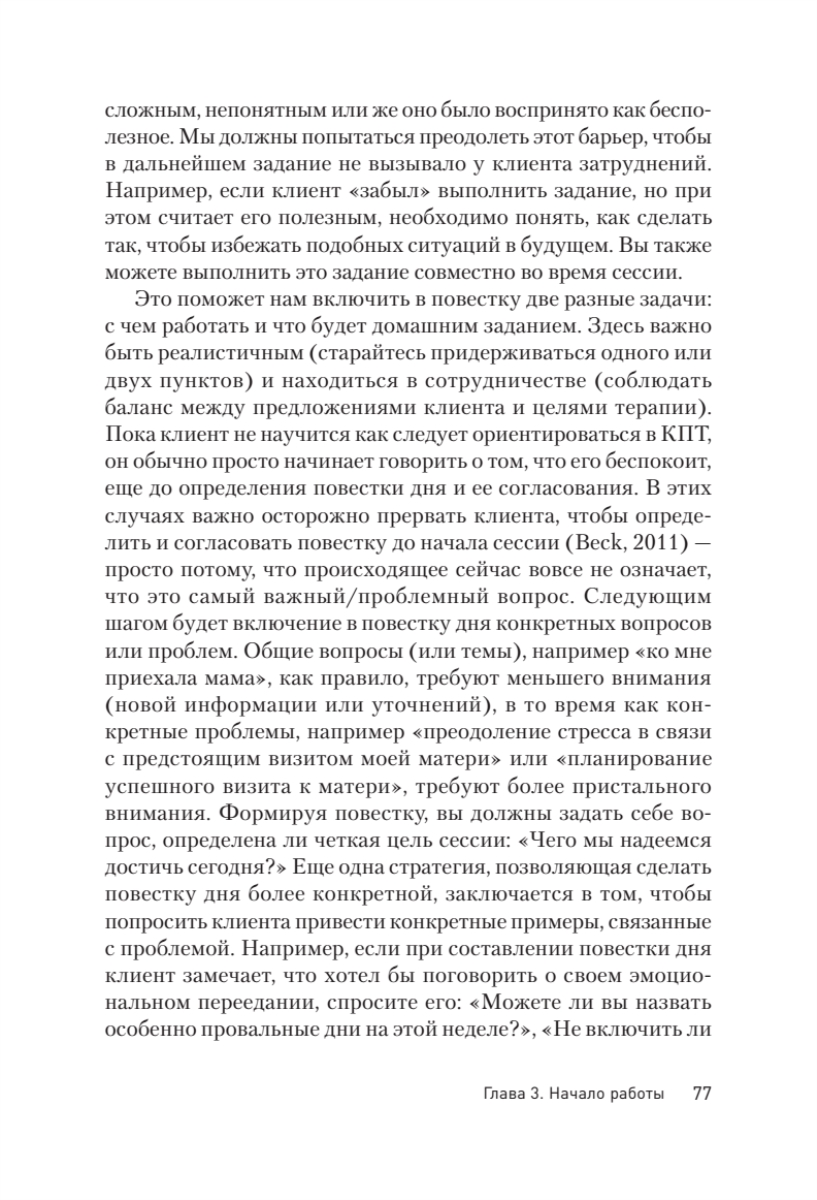 сложным, непонятным или же оно было воспринято как бесполезное. Мы должны попытаться преодолеть этот барьер, чтобы в дальнейшем задание не вызывало у клиента затруднений. Например, если клиент «забыл» выполнить задание, но при этом считает его полезным, необходимо понять, как сделать так, чтобы избежать подобных ситуаций в будущем. Вы также можете выполнить это задание совместно во время сессии.

Это поможет нам включить в повестку две разные задачи: с чем работать и что будет домашним заданием. Здесь важно быть реалистичным (старайтесь придерживаться одного или двух пунктов) и находиться в сотрудничестве (соблюдать баланс между предложениями клиента и целями терапии). Пока клиент не научится как следует ориентироваться в КПТ, он обычно просто начинает говорить о том, что его беспокоит, еще до определения повестки дня и ее согласования. В этих случаях важно осторожно прервать клиента, чтобы определить и согласовать повестку до начала сессии (Beck, 2011) — просто потому, что происходящее сейчас вовсе не означает, что это самый важный/проблемный вопрос. Следующим шагом будет включение в повестку дня конкретных вопросов или проблем. Общие вопросы (или темы), например «ко мне приехала мама», как правило, требуют меньшего внимания (новой информации или уточнений), в то время как конкретные проблемы, например «преодоление стресса в связи с предстоящим визитом моей матери» или «планирование успешного визита к матери», требуют более пристального внимания. Формируя повестку, вы должны задать себе вопрос, определена ли четкая цель сессии: «Чего мы надеемся достичь сегодня?» Еще одна стратегия, позволяющая сделать повестку дня более конкретной, заключается в том, чтобы попросить клиента привести конкретные примеры, связанные с проблемой. Например, если при составлении повестки дня клиент замечает, что хотел бы поговорить о своем эмоциональном переедании, спросите его: «Можете ли вы назвать особенно провальные дни на этой неделе?», «Не включить ли

Глава 3. Начало работы 77